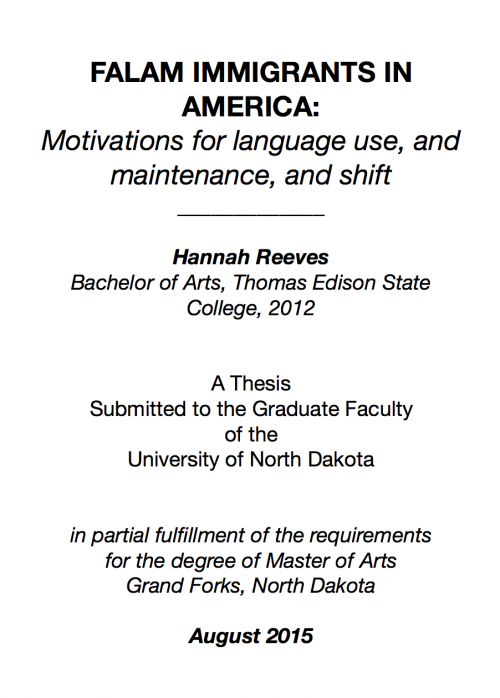 FALAM IMMIGRANTS IN AMERICA:
Motivations for language use, and maintenance, and shift

Hannah Reeves
Bachelor of Arts, Thomas Edison State College, 2012

A Thesis
Submitted to the Graduate Faculty
of the
University of North Dakota

in partial fulfillment of the requirements
for the degree of Master of Arts
Grand Forks, North Dakota

August 2015